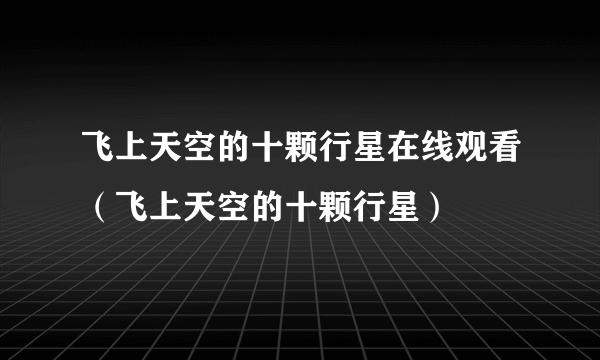 飞上天空的十颗行星在线观看（飞上天空的十颗行星）